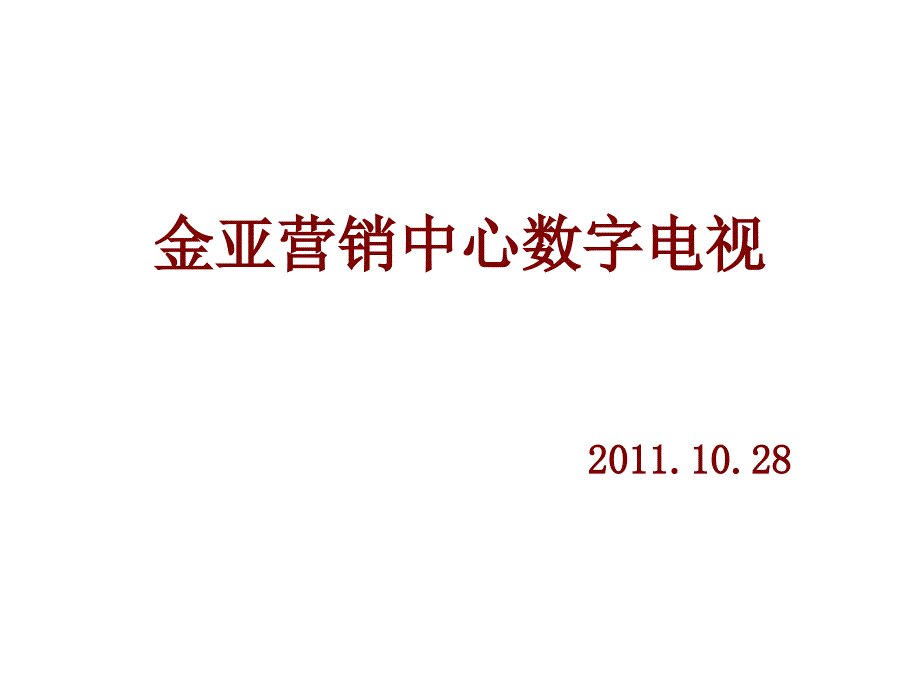 金亚营销中心数字电视

2011.10.28